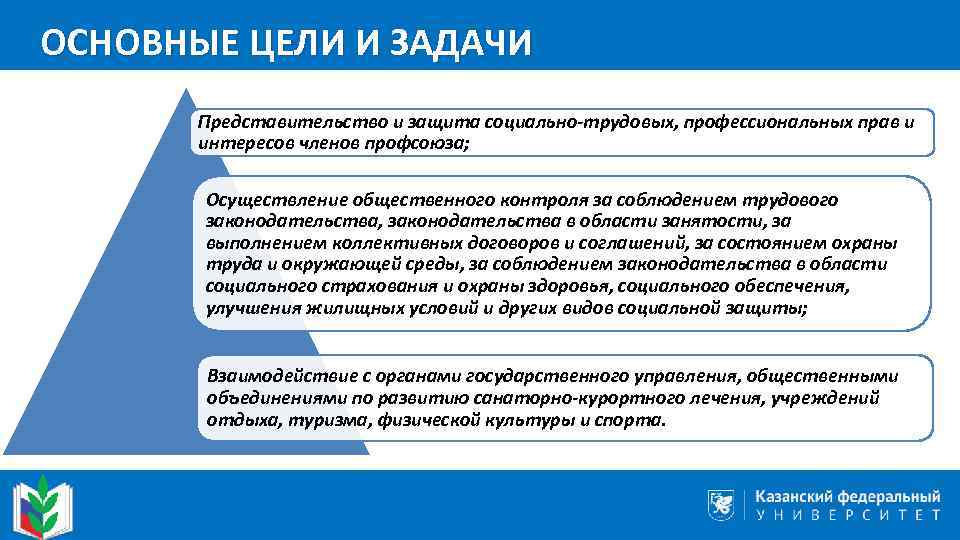 ОСНОВНЫЕ ЦЕЛИ И ЗАДАЧИ

Представительство и защита социально-трудовых, профессиональных прав и интересов членов профсоюза;

Осуществление общественного контроля за соблюдением трудового законодательства, законодательства в области занятости, за выполнением коллективных договоров и соглашений, за состоянием охраны труда и окружающей среды, за соблюдением законодательства в области социального страхования и охраны здоровья, социального обеспечения, улучшения жилищных условий и других видов социальной защиты;

Взаимодействие с органами государственного управления, общественными объединениями по развитию санаторно-курортного лечения, учреждений отдыха, туризма, физической культуры и спорта.

Казанский федеральный УНИВЕРСИТЕТ